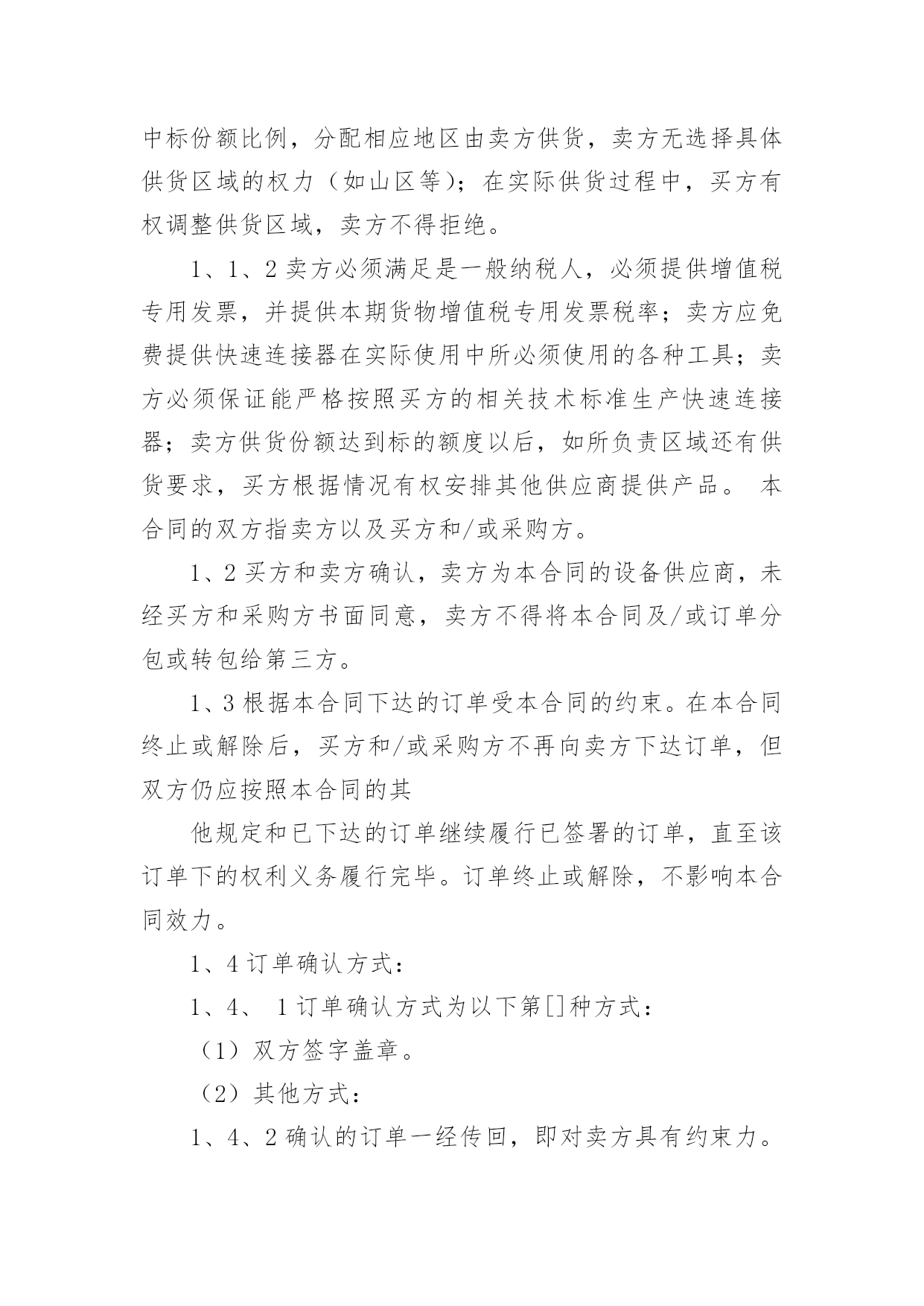 中标份额比例，分配相应地区由卖方供货，卖方无选择具体供货区域的权力（如山区等）；在实际供货过程中，买方有权调整供货区域，卖方不得拒绝。

1、1、2 卖方必须满足是一般纳税人，必须提供增值税专用发票，并提供本期货物增值税专用发票税率；卖方应免费提供快速连接器在实际使用中所必须使用的各种工具；卖方必须保证能严格按照买方的相关技术标准生产快速连接器；卖方供货份额达到标的额度以后，如所负责区域还有供货要求，买方根据情况有权安排其他供应商提供产品。 本合同的双方指卖方以及买方和/或采购方。

1、2 买方和卖方确认，卖方为本合同的设备供应商，未经买方和采购方书面同意，卖方不得将本合同及/或订单分包或转包给第三方。

1、3 根据本合同下达的订单受本合同的约束。在本合同终止或解除后，买方和/或采购方不再向卖方下达订单，但双方仍应按照本合同的其

他规定和已下达的订单继续履行已签署的订单，直至该订单下的权利义务履行完毕。订单终止或解除，不影响本合同效力。

1、4 订单确认方式：

1、4、 1 订单确认方式为以下第[]种方式：

（1）双方签字盖章。

（2）其他方式：

1、4、2 确认的订单一经传回，即对卖方具有约束力。